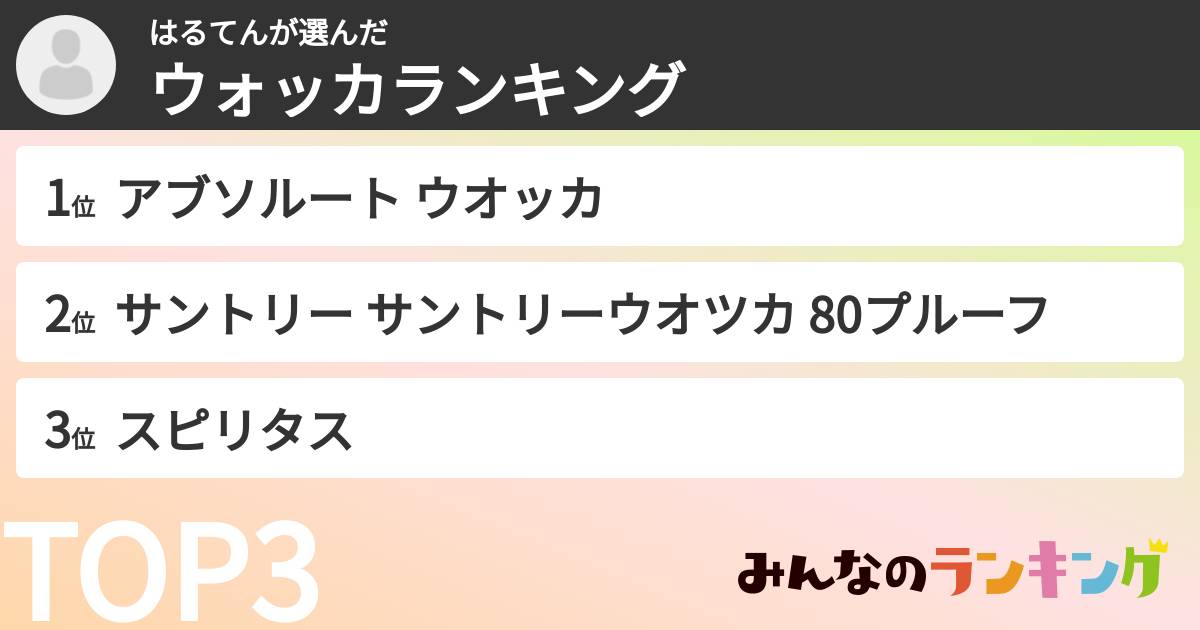 はるてんが選んだ
ウォッカランキング

1位 アブソルート ウオッカ

2位 サントリー サントリーウオツカ 80プルーフ

3位 スピリタス

TOP3

みんなのランキング